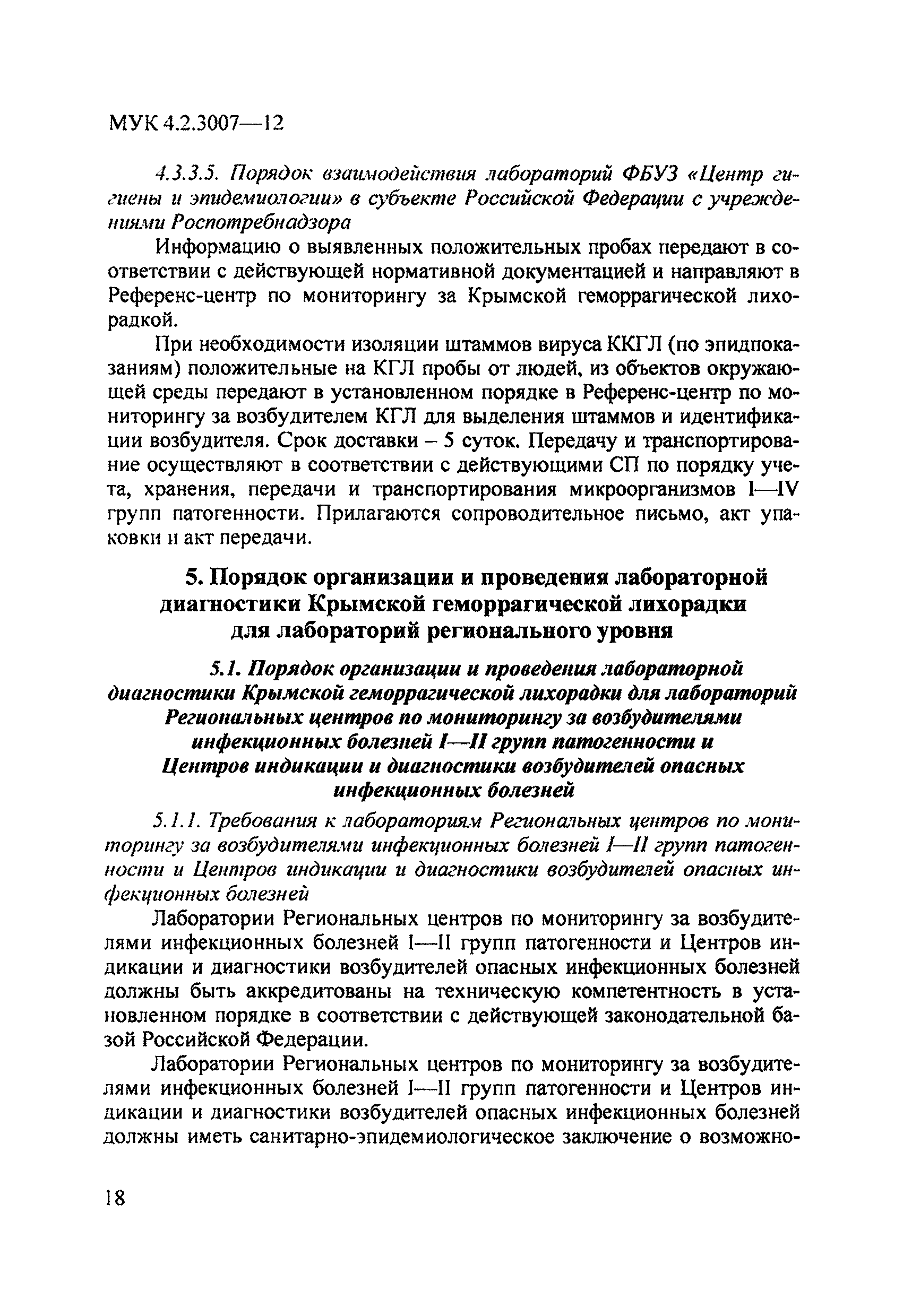 МУК 4.2.3007—12

4.3.3.5. Порядок взаимодействия лабораторий ФБУЗ «Центр гигиены и эпидемиологии» в субъекте Российской Федерации с учреждениями Роспотребнадзора

Информацию о выявленных положительных пробах передают в соответствии с действующей нормативной документацией и направляют в Референс-центр по мониторингу за Крымской геморрагической лихорадкой.

При необходимости изоляции штаммов вируса ККГЛ (по эпидпоказаниям) положительные на КГЛ пробы от людей, из объектов окружающей среды передают в установленном порядке в Референс-центр по мониторингу за возбудителем КГЛ для выделения штаммов и идентификации возбудителя. Срок доставки – 5 суток. Передачу и транспортирование осуществляют в соответствии с действующими СП по порядку учета, хранения, передачи и транспортирования микроорганизмов I—IV групп патогенности. Прилагаются сопроводительное письмо, акт упаковки и акт передачи.

5. Порядок организации и проведения лабораторной диагностики Крымской геморрагической лихорадки для лабораторий регионального уровня

5.1. Порядок организации и проведения лабораторной диагностики Крымской геморрагической лихорадки для лабораторий Региональных центров по мониторингу за возбудителями инфекционных болезней I—II групп патогенности и Центров индикации и диагностики возбудителей опасных инфекционных болезней

5.1.1. Требования к лабораториям Региональных центров по мониторингу за возбудителями инфекционных болезней I—II групп патогенности и Центров индикации и диагностики возбудителей опасных инфекционных болезней

Лаборатории Региональных центров по мониторингу за возбудителями инфекционных болезней I—II групп патогенности и Центров индикации и диагностики возбудителей опасных инфекционных болезней должны быть аккредитованы на техническую компетентность в установленном порядке в соответствии с действующей законодательной базой Российской Федерации.

Лаборатории Региональных центров по мониторингу за возбудителями инфекционных болезней I—II групп патогенности и Центров индикации и диагностики возбудителей опасных инфекционных болезней должны иметь санитарно-эпидемиологическое заключение о возможно-

18